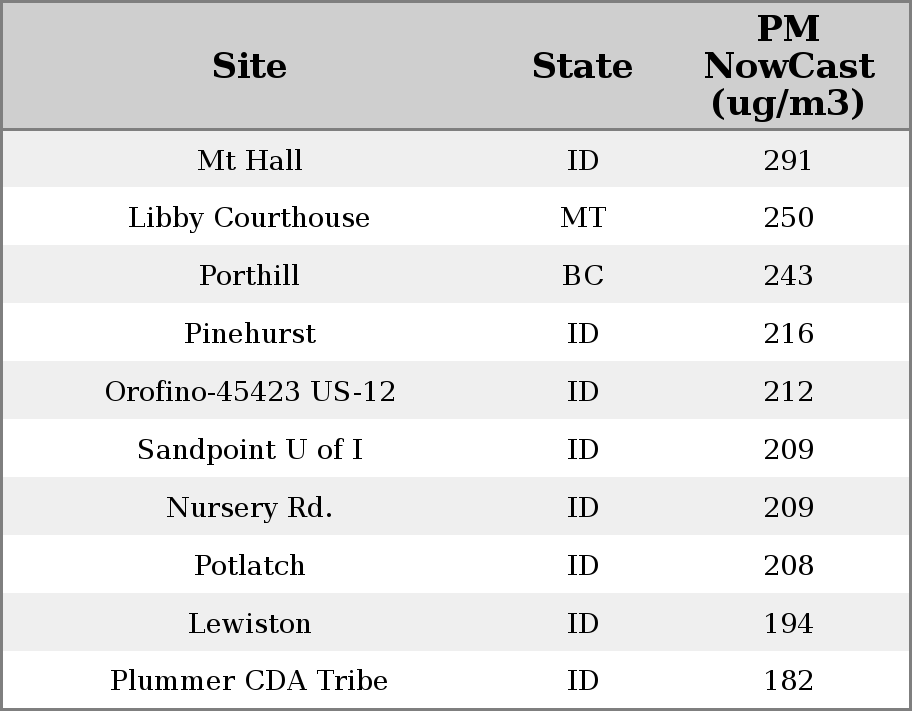 | Site | State | PM NowCast (ug/m3) |
|---|---|---|
| Mt Hall | ID | 291 |
| Libby Courthouse | MT | 250 |
| Porthill | BC | 243 |
| Pinehurst | ID | 216 |
| Orofino-45423 US-12 | ID | 212 |
| Sandpoint U of I | ID | 209 |
| Nursery Rd. | ID | 209 |
| Potlatch | ID | 208 |
| Lewiston | ID | 194 |
| Plummer CDA Tribe | ID | 182 |